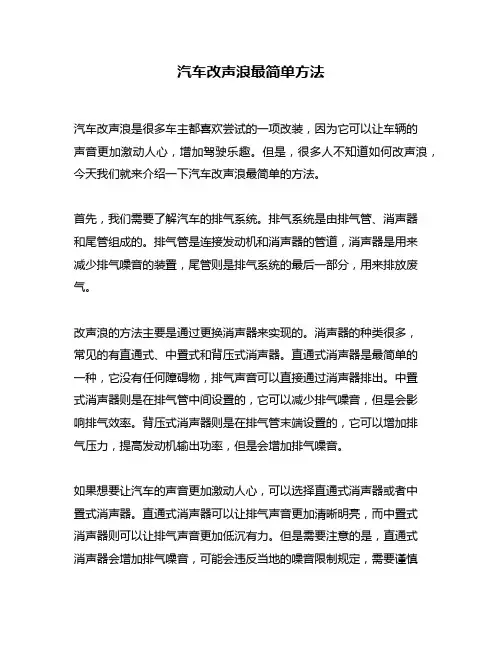 汽车改声浪最简单方法

汽车改声浪是很多车主都喜欢尝试的一项改装，因为它可以让车辆的声音更加激动人心，增加驾驶乐趣。但是，很多人不知道如何改声浪，今天我们就来介绍一下汽车改声浪最简单的方法。

首先，我们需要了解汽车的排气系统。排气系统是由排气管、消声器和尾管组成的。排气管是连接发动机和消声器的管道，消声器是用来减少排气噪音的装置，尾管则是排气系统的最后一部分，用来排放废气。

改声浪的方法主要是通过更换消声器来实现的。消声器的种类很多，常见的有直通式、中置式和背压式消声器。直通式消声器是最简单的一种，它没有任何障碍物，排气声音可以直接通过消声器排出。中置式消声器则是在排气管中间设置的，它可以减少排气噪音，但是会影响排气效率。背压式消声器则是在排气管末端设置的，它可以增加排气压力，提高发动机输出功率，但是会增加排气噪音。

如果想要让汽车的声音更加激动人心，可以选择直通式消声器或者中置式消声器。直通式消声器可以让排气声音更加清晰明亮，而中置式消声器则可以让排气声音更加低沉有力。但是需要注意的是，直通式消声器会增加排气噪音，可能会违反当地的噪音限制规定，需要谨慎